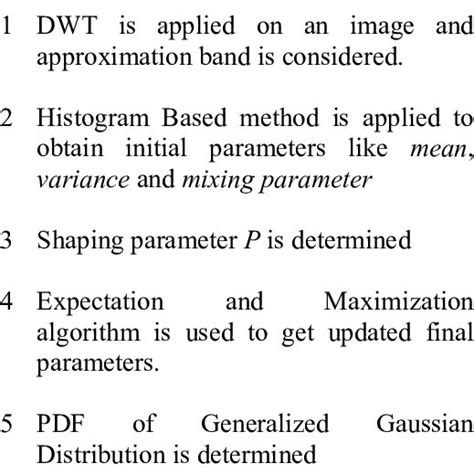 1 DWT is applied on an image and approximation band is considered.

2 Histogram Based method is applied to obtain initial parameters like mean, variance and mixing parameter

3 Shaping parameter P is determined

4 Expectation and Maximization algorithm is used to get updated final parameters.

5 PDF of Generalized Gaussian Distribution is determined